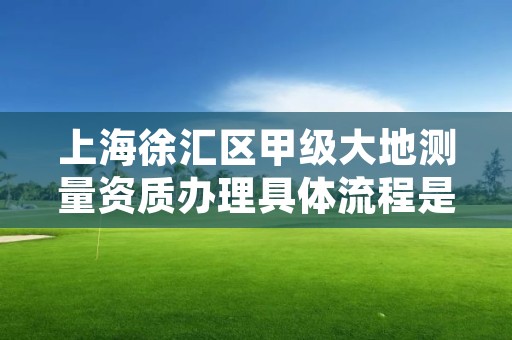 上海徐汇区甲级大地测量资质办理具体流程是